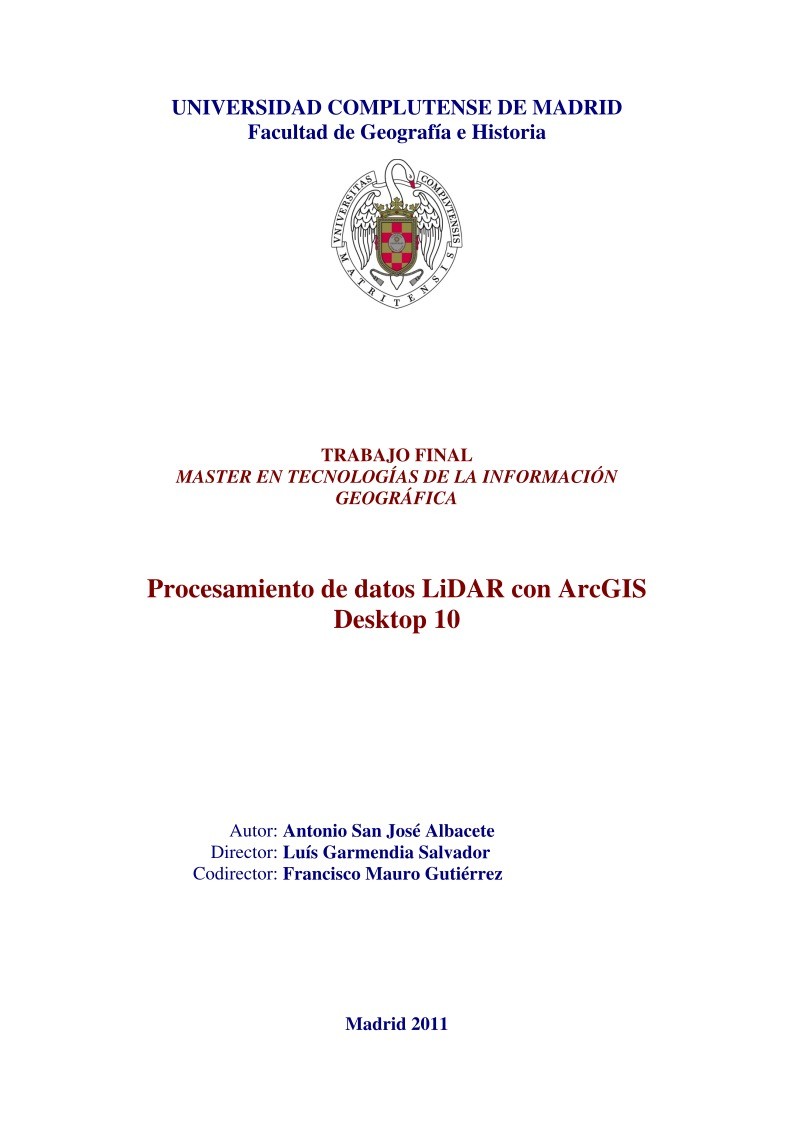 UNIVERSIDAD COMPLUTENSE DE MADRID
Facultad de Geografía e Historia

VNIVERSITAS COMPLVTENSIS MATRITENSIS

TRABAJO FINAL
MASTER EN TECNOLOGÍAS DE LA INFORMACIÓN GEOGRÁFICA

Procesamiento de datos LiDAR con ArcGIS Desktop 10

Autor: Antonio San José Albacete
Director: Luís Garmendia Salvador
Codirector: Francisco Mauro Gutiérrez

Madrid 2011